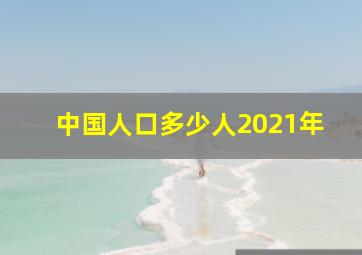 中国人口多少人2021年